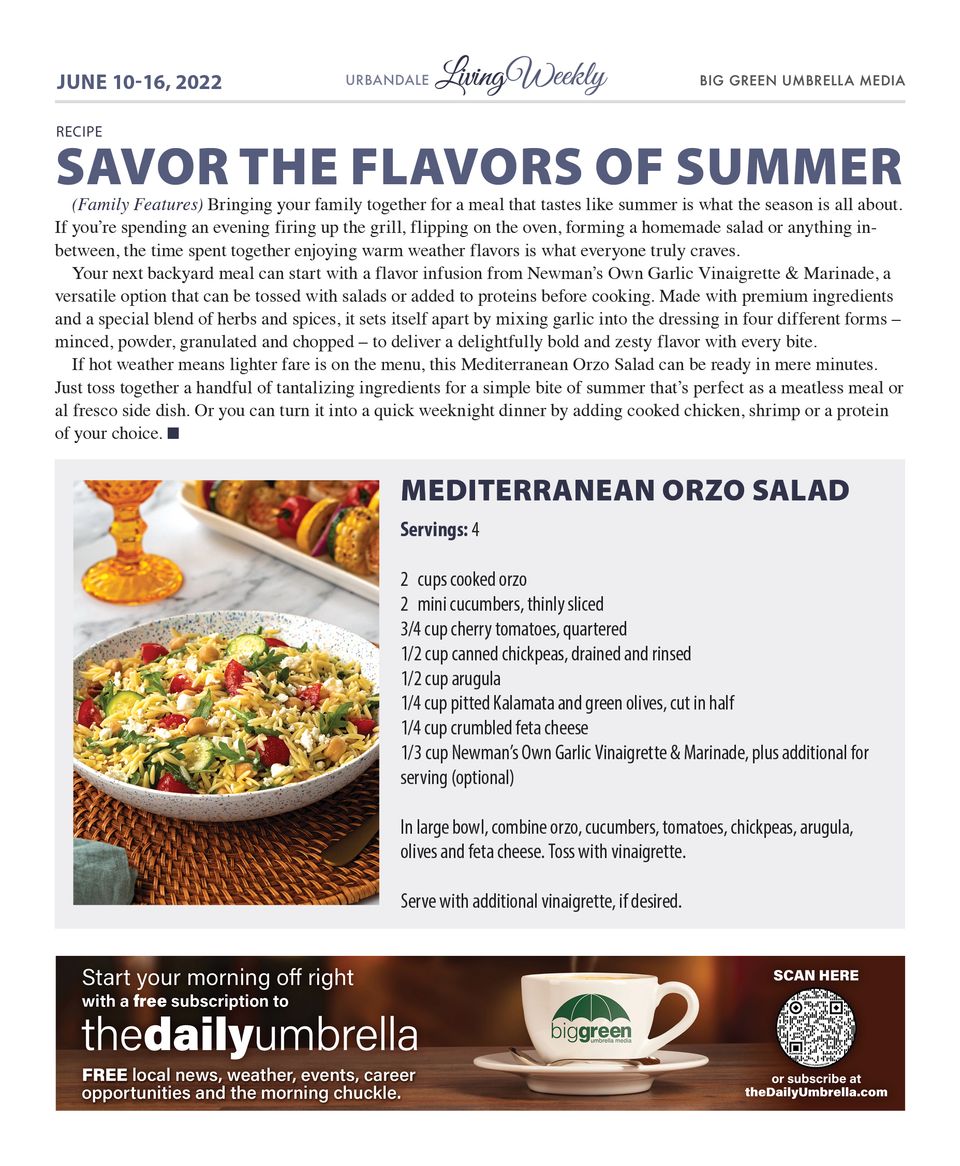 JUNE 10-16, 2022

URBANDALE Living Weekly

BIG GREEN UMBRELLA MEDIA

RECIPE

SAVOR THE FLAVORS OF SUMMER

(Family Features) Bringing your family together for a meal that tastes like summer is what the season is all about. If you're spending an evening firing up the grill, flipping on the oven, forming a homemade salad or anything in-between, the time spent together enjoying warm weather flavors is what everyone truly craves.

Your next backyard meal can start with a flavor infusion from Newman's Own Garlic Vinaigrette & Marinade, a versatile option that can be tossed with salads or added to proteins before cooking. Made with premium ingredients and a special blend of herbs and spices, it sets itself apart by mixing garlic into the dressing in four different forms – minced, powder, granulated and chopped – to deliver a delightfully bold and zesty flavor with every bite.

If hot weather means lighter fare is on the menu, this Mediterranean Orzo Salad can be ready in mere minutes. Just toss together a handful of tantalizing ingredients for a simple bite of summer that's perfect as a meatless meal or al fresco side dish. Or you can turn it into a quick weeknight dinner by adding cooked chicken, shrimp or a protein of your choice. ■

MEDITERRANEAN ORZO SALAD

Servings: 4

2 cups cooked orzo
2 mini cucumbers, thinly sliced
3/4 cup cherry tomatoes, quartered
1/2 cup canned chickpeas, drained and rinsed
1/2 cup arugula
1/4 cup pitted Kalamata and green olives, cut in half
1/4 cup crumbled feta cheese
1/3 cup Newman's Own Garlic Vinaigrette & Marinade, plus additional for serving (optional)

In large bowl, combine orzo, cucumbers, tomatoes, chickpeas, arugula, olives and feta cheese. Toss with vinaigrette.

Serve with additional vinaigrette, if desired.

Start your morning off right
with a free subscription to
thedailyumbrella
FREE local news, weather, events, career opportunities and the morning chuckle.

biggreen umbrella media

SCAN HERE

or subscribe at
theDailyUmbrella.com